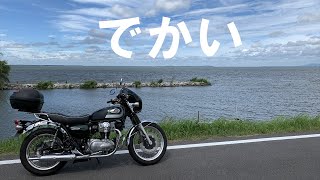 でかい